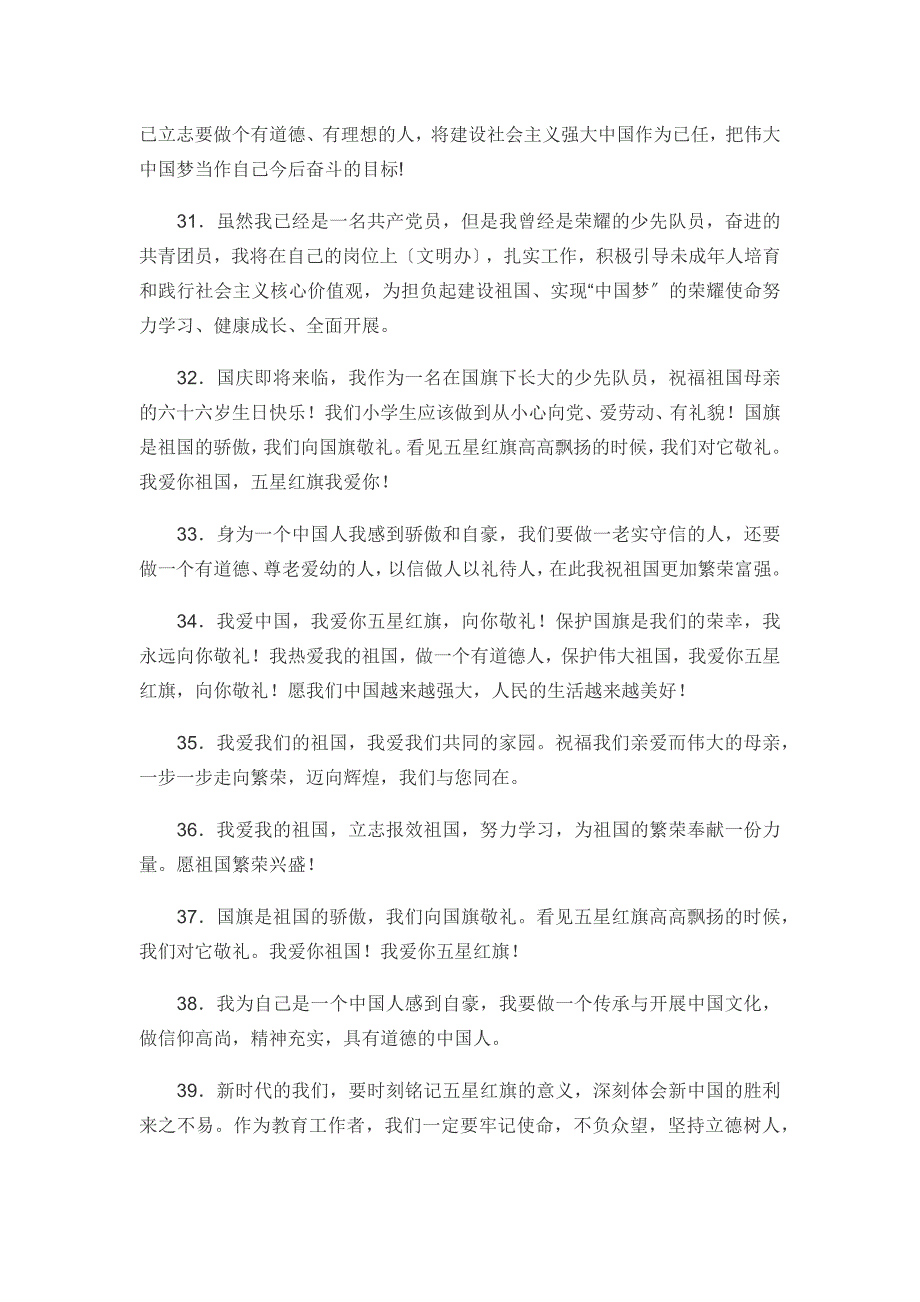 已立志要做个有道德、有理想的人，将建设社会主义强大中国作为已任，把伟大中国梦当作自己今后奋斗的目标!

31．虽然我已经是一名共产党员，但是我曾经是荣耀的少先队员，奋进的共青团员，我将在自己的岗位上〔文明办〕，扎实工作，积极引导未成年人培育和践行社会主义核心价值观，为担负起建设祖国、实现“中国梦〞的荣耀使命努力学习、健康成长、全面开展。

32．国庆即将来临，我作为一名在国旗下长大的少先队员，祝福祖国母亲的六十六岁生日快乐！我们小学生应该做到从小心向党、爱劳动、有礼貌！国旗是祖国的骄傲，我们向国旗敬礼。看见五星红旗高高飘扬的时候，我们对它敬礼。我爱你祖国，五星红旗我爱你！

33．身为一个中国人我感到骄傲和自豪，我们要做一老实守信的人，还要做一个有道德、尊老爱幼的人，以信做人以礼待人，在此我祝祖国更加繁荣富强。

34．我爱中国，我爱你五星红旗，向你敬礼！保护国旗是我们的荣幸，我永远向你敬礼！我热爱我的祖国，做一个有道德人，保护伟大祖国，我爱你五星红旗，向你敬礼！愿我们中国越来越强大，人民的生活越来越美好！

35．我爱我们的祖国，我爱我们共同的家园。祝福我们亲爱而伟大的母亲，一步一步走向繁荣，迈向辉煌，我们与您同在。

36．我爱我的祖国，立志报效祖国，努力学习，为祖国的繁荣奉献一份力量。愿祖国繁荣兴盛！

37．国旗是祖国的骄傲，我们向国旗敬礼。看见五星红旗高高飘扬的时候，我们对它敬礼。我爱你祖国！我爱你五星红旗！

38．我为自己是一个中国人感到自豪，我要做一个传承与开展中国文化，做信仰高尚，精神充实，具有道德的中国人。

39．新时代的我们，要时刻铭记五星红旗的意义，深刻体会新中国的胜利来之不易。作为教育工作者，我们一定要牢记使命，不负众望，坚持立德树人，